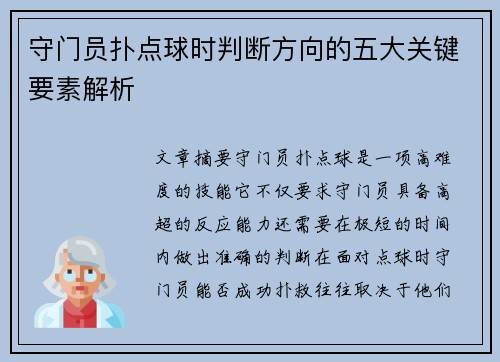 守门员扑点球时判断方向的五大关键要素解析

文章摘要守门员扑点球是一项高难度的技能它不仅要求守门员具备高超的反应能力还需要在极短的时间内做出准确的判断在面对点球时守门员能否成功扑救往往取决于他们